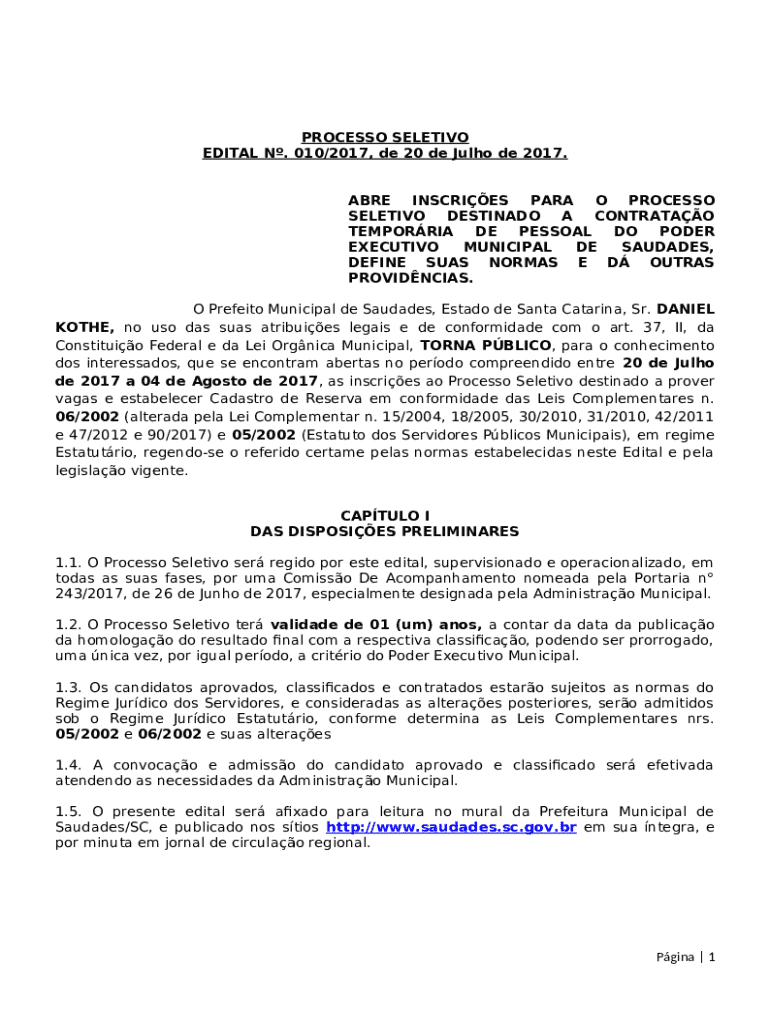 PROCESSO SELETIVO
EDITAL Nº. 010/2017, de 20 de Julho de 2017.

ABRE INSCRIÇÕES PARA O PROCESSO SELETIVO DESTINADO A CONTRATAÇÃO TEMPORÁRIA DE PESSOAL DO PODER EXECUTIVO MUNICIPAL DE SAUDADES, DEFINE SUAS NORMAS E DÁ OUTRAS PROVIDÊNCIAS.

O Prefeito Municipal de Saudades, Estado de Santa Catarina, Sr. DANIEL KOTHE, no uso das suas atribuições legais e de conformidade com o art. 37, II, da Constituição Federal e da Lei Orgânica Municipal, TORNA PÚBLICO, para o conhecimento dos interessados, que se encontram abertas no período compreendido entre 20 de Julho de 2017 a 04 de Agosto de 2017, as inscrições ao Processo Seletivo destinado a prover vagas e estabelecer Cadastro de Reserva em conformidade das Leis Complementares n. 06/2002 (alterada pela Lei Complementar n. 15/2004, 18/2005, 30/2010, 31/2010, 42/2011 e 47/2012 e 90/2017) e 05/2002 (Estatuto dos Servidores Públicos Municipais), em regime Estatutário, regendo-se o referido certame pelas normas estabelecidas neste Edital e pela legislação vigente.

CAPÍTULO I
DAS DISPOSIÇÕES PRELIMINARES

1.1. O Processo Seletivo será regido por este edital, supervisionado e operacionalizado, em todas as suas fases, por uma Comissão De Acompanhamento nomeada pela Portaria n° 243/2017, de 26 de Junho de 2017, especialmente designada pela Administração Municipal.

1.2. O Processo Seletivo terá validade de 01 (um) anos, a contar da data da publicação da homologação do resultado final com a respectiva classificação, podendo ser prorrogado, uma única vez, por igual período, a critério do Poder Executivo Municipal.

1.3. Os candidatos aprovados, classificados e contratados estarão sujeitos as normas do Regime Jurídico dos Servidores, e consideradas as alterações posteriores, serão admitidos sob o Regime Jurídico Estatutário, conforme determina as Leis Complementares nrs. 05/2002 e 06/2002 e suas alterações

1.4. A convocação e admissão do candidato aprovado e classificado será efetivada atendendo as necessidades da Administração Municipal.

1.5. O presente edital será afixado para leitura no mural da Prefeitura Municipal de Saudades/SC, e publicado nos sítios http://www.saudades.sc.gov.br em sua íntegra, e por minuta em jornal de circulação regional.

Página | 1